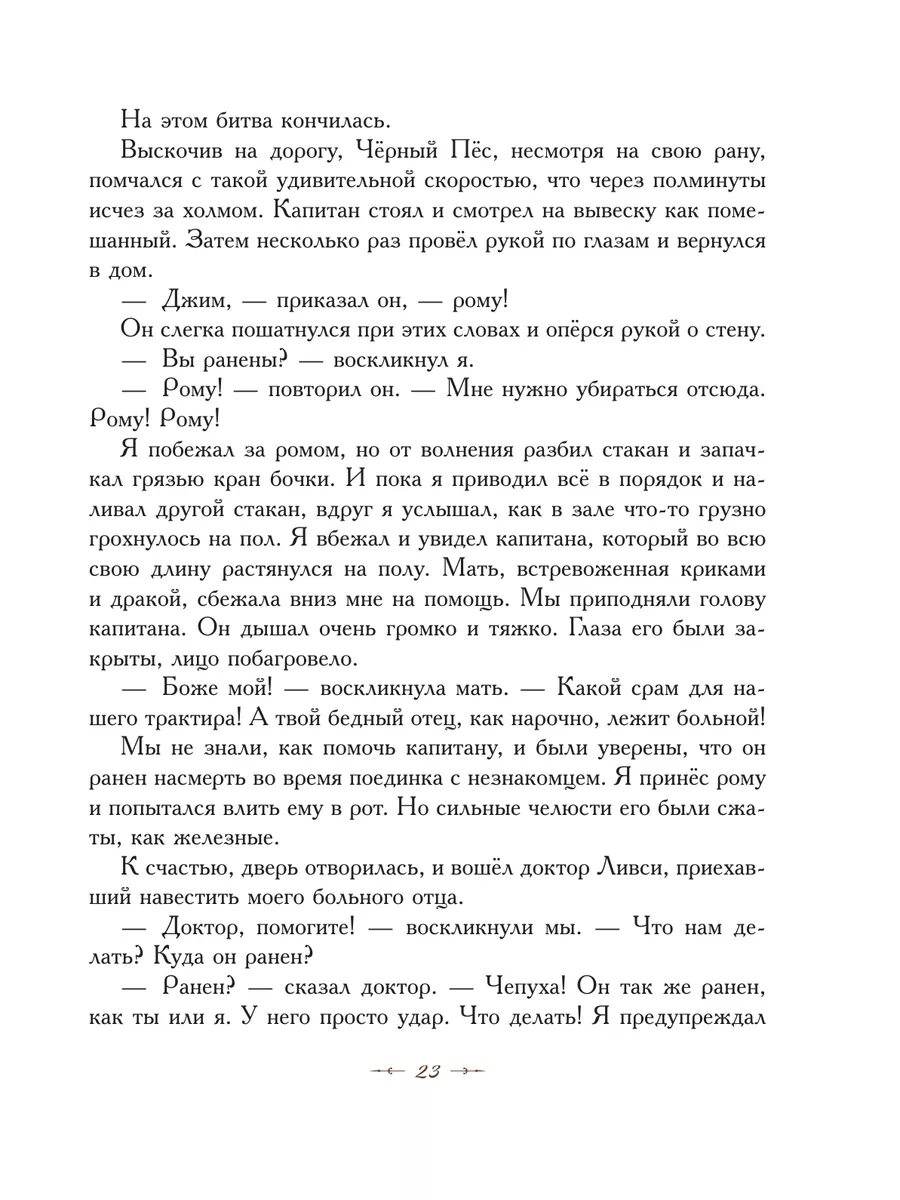 На этом битва кончилась.

Выскочив на дорогу, Чёрный Пёс, несмотря на свою рану, помчался с такой удивительной скоростью, что через полминуты исчез за холмом. Капитан стоял и смотрел на вывеску как помешанный. Затем несколько раз провёл рукой по глазам и вернулся в дом.

— Джим, — приказал он, — рому!

Он слегка пошатнулся при этих словах и опёрся рукой о стену.

— Вы ранены? — воскликнул я.

— Рому! — повторил он. — Мне нужно убираться отсюда. Рому! Рому!

Я побежал за ромом, но от волнения разбил стакан и запачкал грязью кран бочки. И пока я приводил всё в порядок и наливал другой стакан, вдруг я услышал, как в зале что-то грузно грохнулось на пол. Я вбежал и увидел капитана, который во всю свою длину растянулся на полу. Мать, встревоженная криками и дракой, сбежала вниз мне на помощь. Мы приподняли голову капитана. Он дышал очень громко и тяжко. Глаза его были закрыты, лицо побагровело.

— Боже мой! — воскликнула мать. — Какой срам для нашего трактира! А твой бедный отец, как нарочно, лежит больной!

Мы не знали, как помочь капитану, и были уверены, что он ранен насмерть во время поединка с незнакомцем. Я принёс рому и попытался влить ему в рот. Но сильные челюсти его были сжаты, как железные.

К счастью, дверь отворилась, и вошёл доктор Ливси, приехавший навестить моего больного отца.

— Доктор, помогите! — воскликнули мы. — Что нам делать? Куда он ранен?

— Ранен? — сказал доктор. — Чепуха! Он так же ранен, как ты или я. У него просто удар. Что делать! Я предупреждал

23